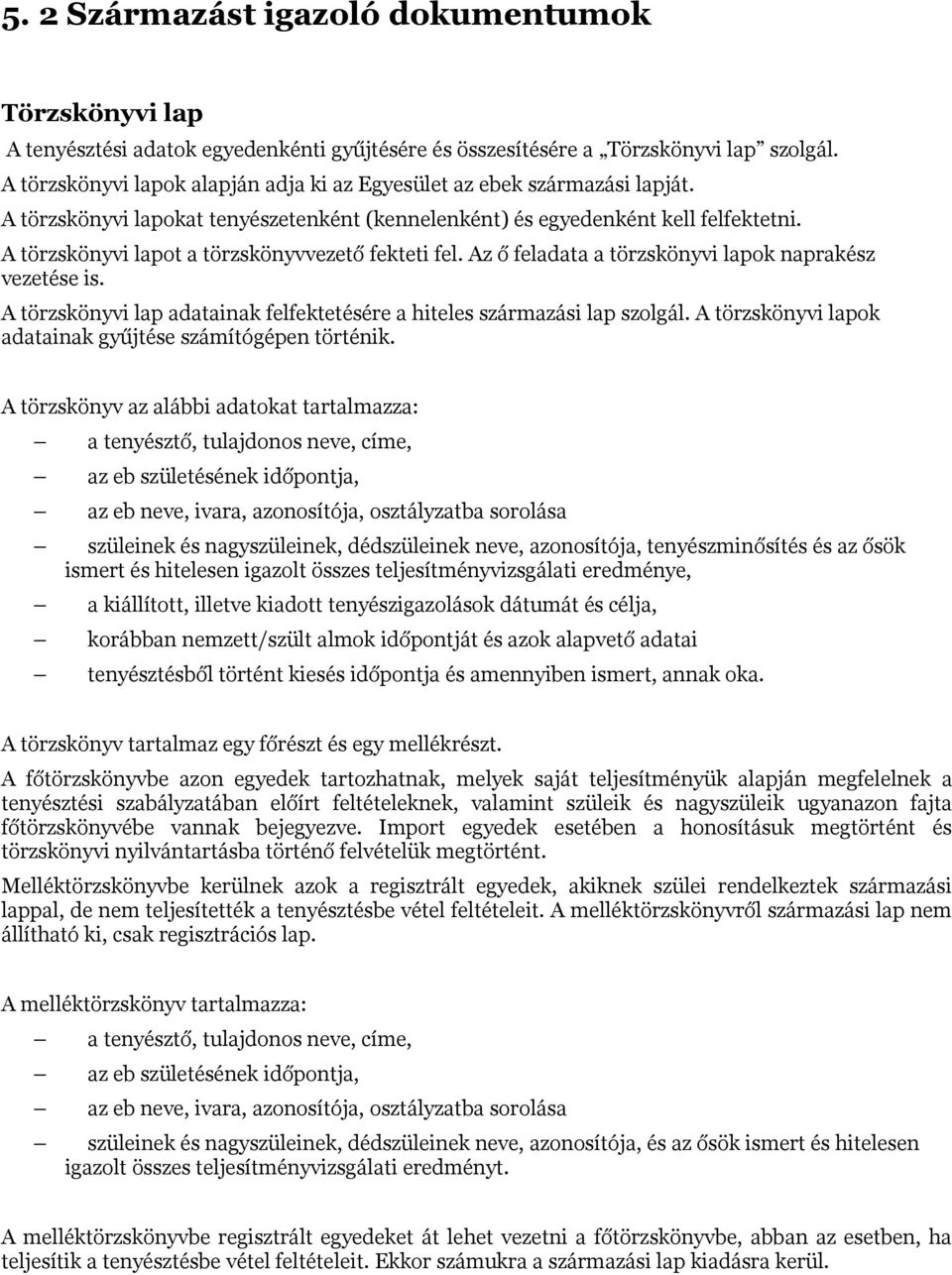 5. 2 Származást igazoló dokumentumok

Törzskönyvi lap

A tenyésztési adatok egyedenkénti gyűjtésére és összesítésére a „Törzskönyvi lap” szolgál. A törzskönyvi lapok alapján adja ki az Egyesület az ebek származási lapját. A törzskönyvi lapokat tenyészetenként (kennelenként) és egyedenként kell felfektetni. A törzskönyvi lapot a törzskönyvvezető fekteti fel. Az ő feladata a törzskönyvi lapok naprakész vezetése is. A törzskönyvi lap adatainak felfektetésére a hiteles származási lap szolgál. A törzskönyvi lapok adatainak gyűjtése számítógépen történik.

A törzskönyv az alábbi adatokat tartalmazza:

— a tenyésztő, tulajdonos neve, címe,

— az eb születésének időpontja,

— az eb neve, ivara, azonosítója, osztályzatba sorolása

— szüleinek és nagyszüleinek, dédszüleinek neve, azonosítója, tenyészminősítés és az ősök ismert és hitelesen igazolt összes teljesítményvizsgálati eredménye,

— a kiállított, illetve kiadott tenyészigazolások dátumát és célja,

— korábban nemzett/szült almok időpontját és azok alapvető adatai

— tenyésztésből történt kiesés időpontja és amennyiben ismert, annak oka.

A törzskönyv tartalmaz egy főrészt és egy mellékrészt.

A főtörzskönyvbe azon egyedek tartozhatnak, melyek saját teljesítményük alapján megfelelnek a tenyésztési szabályzatában előírt feltételeknek, valamint szüleik és nagyszüleik ugyanazon fajta főtörzskönyvébe vannak bejegyezve. Import egyedek esetében a honosításuk megtörtént és törzskönyvi nyilvántartásba történő felvételük megtörtént.

Melléktörzskönyvbe kerülnek azok a regisztrált egyedek, akiknek szülei rendelkeztek származási lappal, de nem teljesítették a tenyésztésbe vétel feltételeit. A melléktörzskönyvről származási lap nem állítható ki, csak regisztrációs lap.

A melléktörzskönyv tartalmazza:

— a tenyésztő, tulajdonos neve, címe,

— az eb születésének időpontja,

— az eb neve, ivara, azonosítója, osztályzatba sorolása

— szüleinek és nagyszüleinek, dédszüleinek neve, azonosítója, és az ősök ismert és hitelesen igazolt összes teljesítményvizsgálati eredményt.

A melléktörzskönyvbe regisztrált egyedeket át lehet vezetni a főtörzskönyvbe, abban az esetben, ha teljesítik a tenyésztésbe vétel feltételeit. Ekkor számukra a származási lap kiadásra kerül.